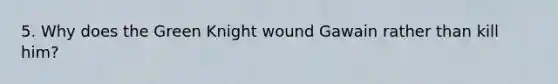 5. Why does the Green Knight wound Gawain rather than kill him?